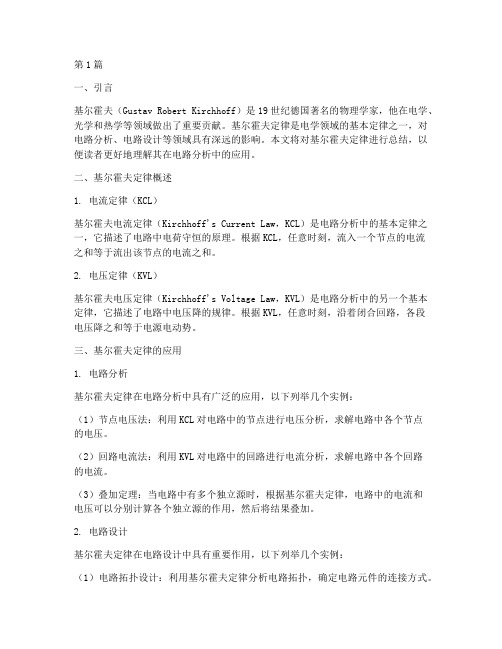 第1篇

一、引言

基尔霍夫（Gustav Robert Kirchhoff）是19世纪德国著名的物理学家，他在电学、光学和热学等领域做出了重要贡献。基尔霍夫定律是电学领域的基本定律之一，对电路分析、电路设计等领域具有深远的影响。本文将对基尔霍夫定律进行总结，以便读者更好地理解其在电路分析中的应用。

二、基尔霍夫定律概述

1. 电流定律（KCL）

基尔霍夫电流定律（Kirchhoff's Current Law，KCL）是电路分析中的基本定律之一，它描述了电路中电荷守恒的原理。根据KCL，任意时刻，流入一个节点的电流之和等于流出该节点的电流之和。

2. 电压定律（KVL）

基尔霍夫电压定律（Kirchhoff's Voltage Law，KVL）是电路分析中的另一个基本定律，它描述了电路中电压降的规律。根据KVL，任意时刻，沿着闭合回路，各段电压降之和等于电源电动势。

三、基尔霍夫定律的应用

1. 电路分析

基尔霍夫定律在电路分析中具有广泛的应用，以下列举几个实例：

（1）节点电压法：利用KCL对电路中的节点进行电压分析，求解电路中各个节点的电压。

（2）回路电流法：利用KVL对电路中的回路进行电流分析，求解电路中各个回路的电流。

（3）叠加定理：当电路中有多个独立源时，根据基尔霍夫定律，电路中的电流和电压可以分别计算各个独立源的作用，然后将结果叠加。

2. 电路设计

基尔霍夫定律在电路设计中具有重要作用，以下列举几个实例：

（1）电路拓扑设计：利用基尔霍夫定律分析电路拓扑，确定电路元件的连接方式。